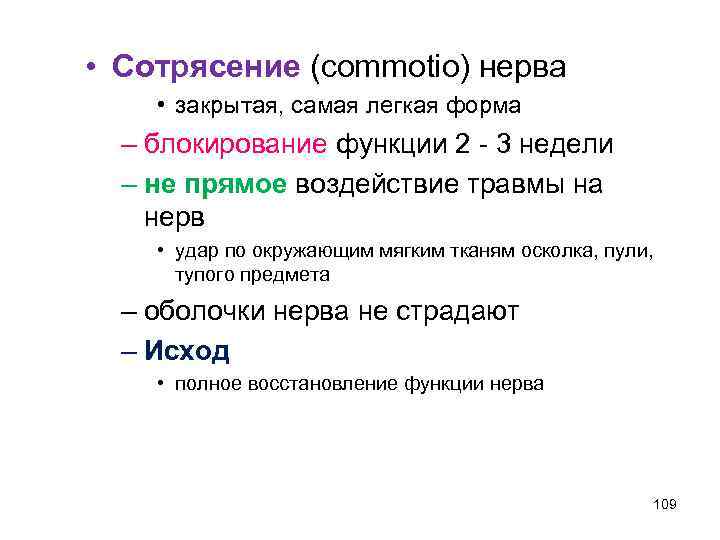 • Сотрясение (commotio) нерва

• закрытая, самая легкая форма

– блокирование функции 2 - 3 недели

– не прямое воздействие травмы на нерв

• удар по окружающим мягким тканям осколка, пули, тупого предмета

– оболочки нерва не страдают

– Исход

• полное восстановление функции нерва

109